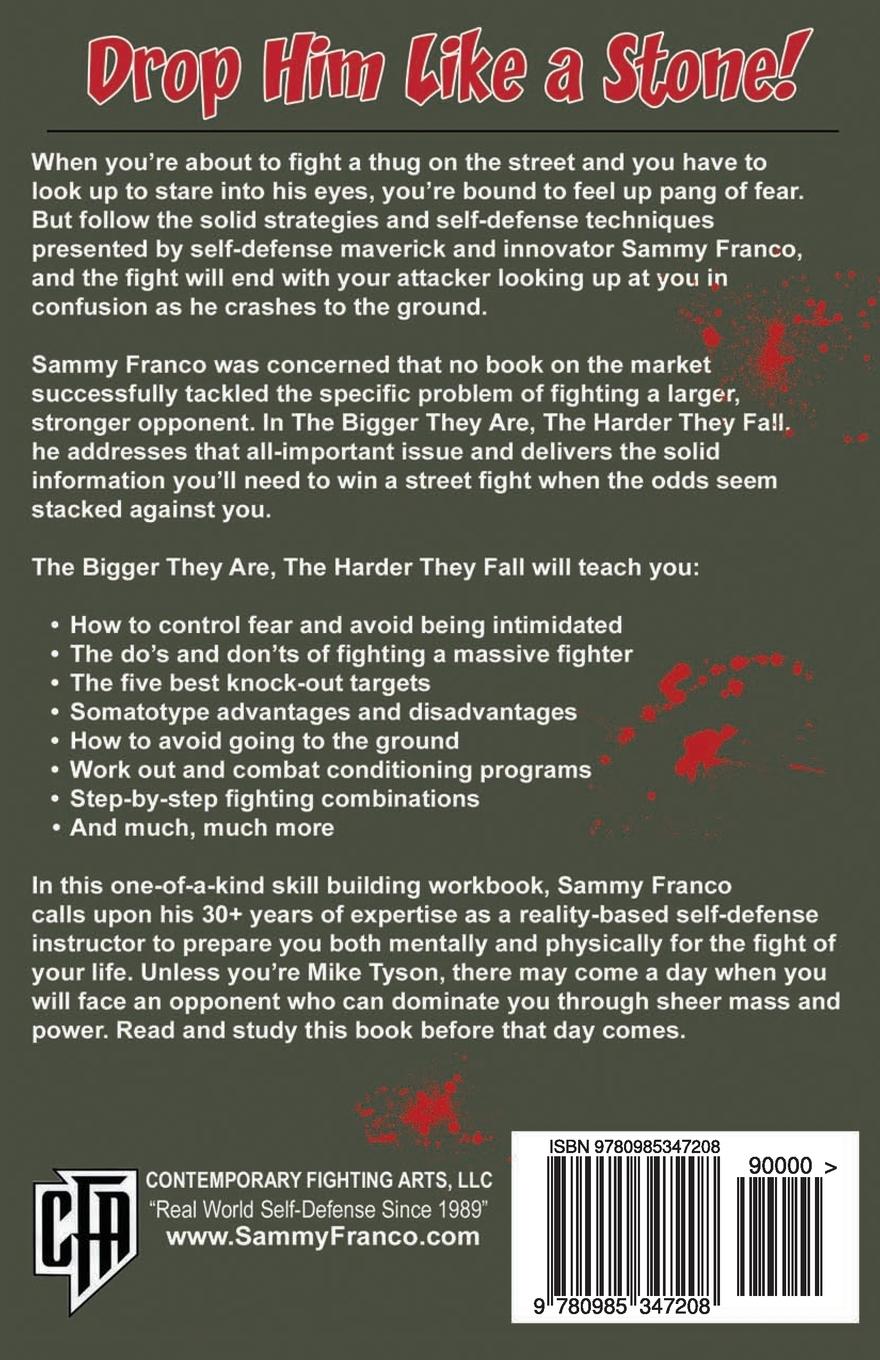 Drop Him Like a Stone!

When you're about to fight a thug on the street and you have to look up to stare into his eyes, you're bound to feel up pang of fear. But follow the solid strategies and self-defense techniques presented by self-defense maverick and innovator Sammy Franco, and the fight will end with your attacker looking up at you in confusion as he crashes to the ground.

Sammy Franco was concerned that no book on the market successfully tackled the specific problem of fighting a larger, stronger opponent. In The Bigger They Are, The Harder They Fall, he addresses that all-important issue and delivers the solid information you'll need to win a street fight when the odds seem stacked against you.

The Bigger They Are, The Harder They Fall will teach you:

• How to control fear and avoid being intimidated
• The do's and don'ts of fighting a massive fighter
• The five best knock-out targets
• Somatotype advantages and disadvantages
• How to avoid going to the ground
• Work out and combat conditioning programs
• Step-by-step fighting combinations
• And much, much more

In this one-of-a-kind skill building workbook, Sammy Franco calls upon his 30+ years of expertise as a reality-based self-defense instructor to prepare you both mentally and physically for the fight of your life. Unless you're Mike Tyson, there may come a day when you will face an opponent who can dominate you through sheer mass and power. Read and study this book before that day comes.

CFA

CONTEMPORARY FIGHTING ARTS, LLC
"Real World Self-Defense Since 1989"
www.SammyFranco.com

ISBN 9780985347208

90000 >

9 780985 347208